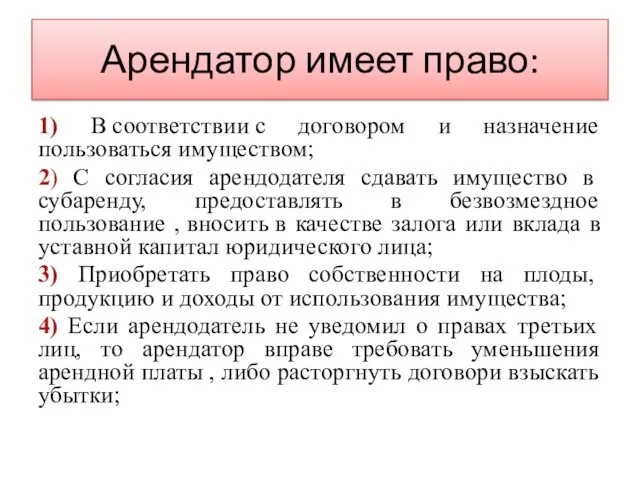 Арендатор имеет право:

1) В соответствии с договором и назначение пользоваться имуществом;

2) С согласия арендодателя сдавать имущество в субаренду, предоставлять в безвозмездное пользование , вносить в качестве залога или вклада в уставной капитал юридического лица;

3) Приобретать право собственности на плоды, продукцию и доходы от использования имущества;

4) Если арендодатель не уведомил о правах третьих лиц, то арендатор вправе требовать уменьшения арендной платы , либо расторгнуть договори взыскать убытки;